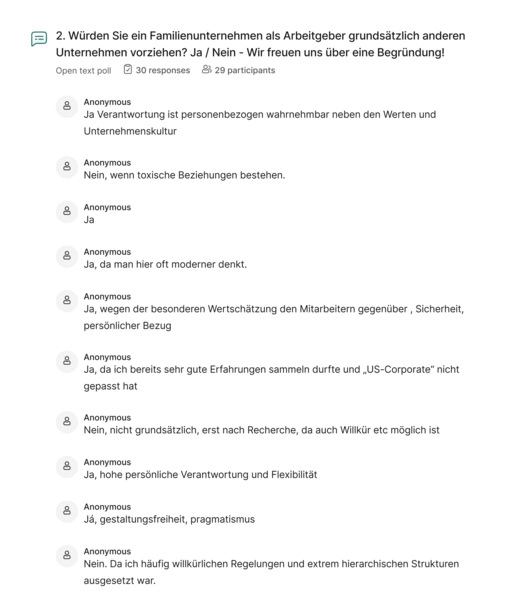 2. Würden Sie ein Familienunternehmen als Arbeitgeber grundsätzlich anderen Unternehmen vorziehen? Ja / Nein - Wir freuen uns über eine Begründung!

Open text poll 30 responses 29 participants

Anonymous
Ja Verantwortung ist personenbezogen wahrnehmbar neben den Werten und Unternehmenskultur

Anonymous
Nein, wenn toxische Beziehungen bestehen.

Anonymous
Ja

Anonymous
Ja, da man hier oft moderner denkt.

Anonymous
Ja, wegen der besonderen Wertschätzung den Mitarbeitern gegenüber , Sicherheit, persönlicher Bezug

Anonymous
Ja, da ich bereits sehr gute Erfahrungen sammeln durfte und „US-Corporate" nicht gepasst hat

Anonymous
Nein, nicht grundsätzlich, erst nach Recherche, da auch Willkür etc möglich ist

Anonymous
Ja, hohe persönliche Verantwortung und Flexibilität

Anonymous
Já, gestaltungsfreiheit, pragmatismus

Anonymous
Nein. Da ich häufig willkürlichen Regelungen und extrem hierarchischen Strukturen ausgesetzt war.